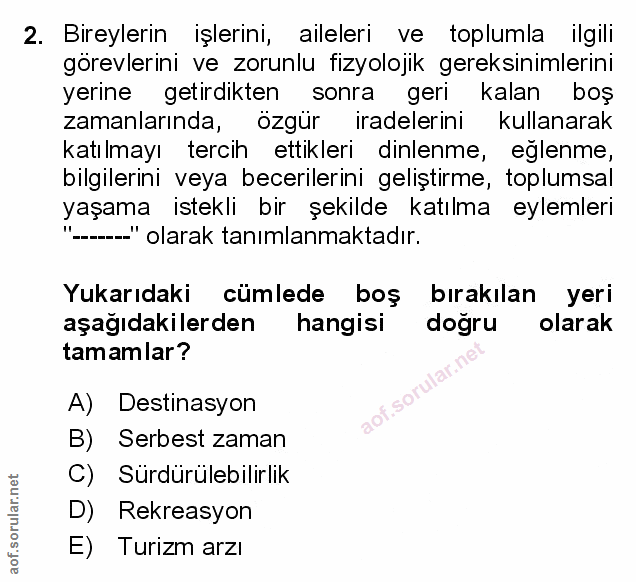 2. Bireylerin işlerini, aileleri ve toplumla ilgili görevlerini ve zorunlu fizyolojik gereksinimlerini yerine getirdikten sonra geri kalan boş zamanlarında, özgür iradelerini kullanarak katılmayı tercih ettikleri dinlenme, eğlenme, bilgilerini veya becerilerini geliştirme, toplumsal yaşama istekli bir şekilde katılma eylemleri "-------" olarak tanımlanmaktadır.

Yukarıdaki cümlede boş bırakılan yeri aşağıdakilerden hangisi doğru olarak tamamlar?

A) Destinasyon
B) Serbest zaman
C) Sürdürülebilirlik
D) Rekreasyon
E) Turizm arzı

aof.sorular.net